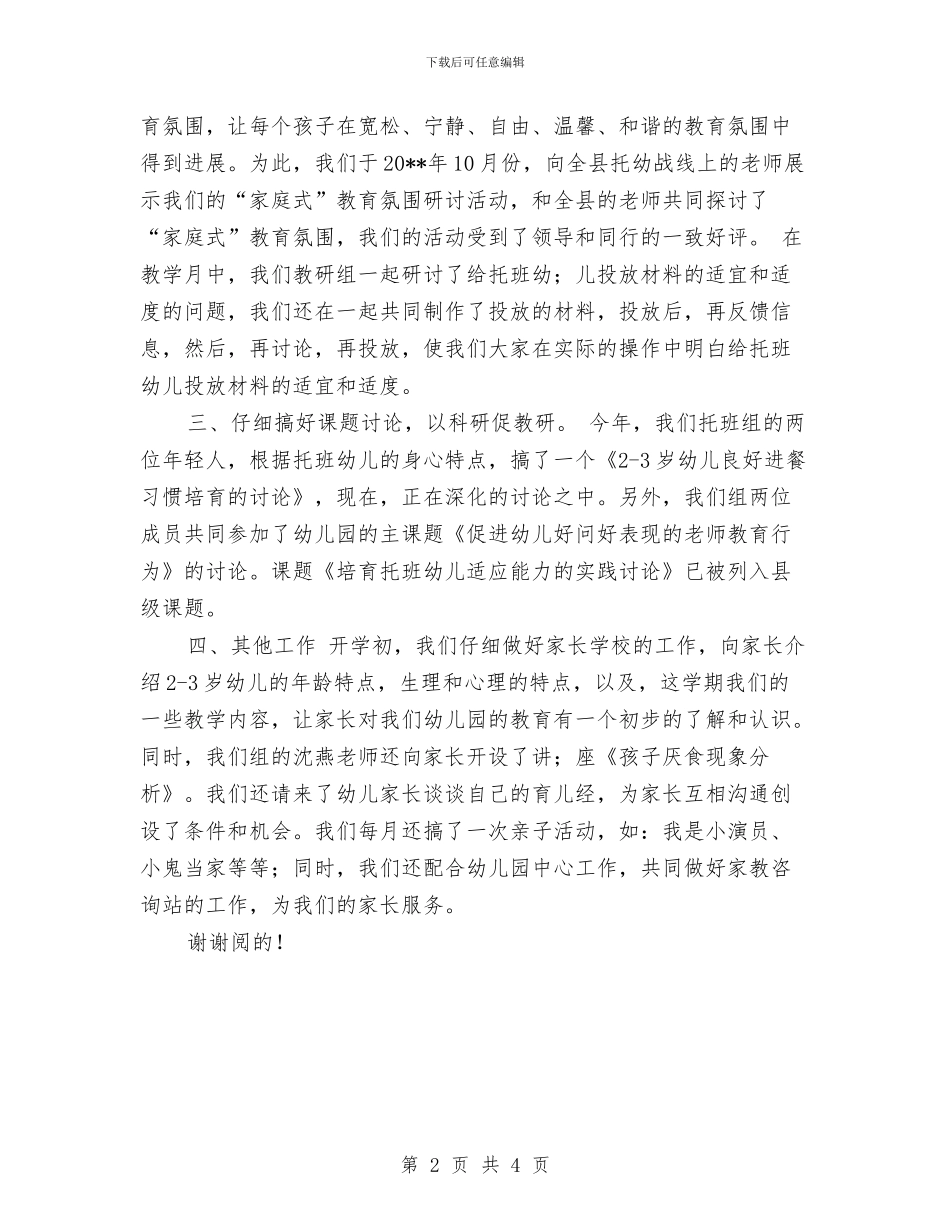 下载后可任意编辑

育氛围，让每个孩子在宽松、宁静、自由、温馨、和谐的教育氛围中得到进展。为此，我们于20**年10月份，向全县托幼战线上的老师展示我们的“家庭式”教育氛围研讨活动，和全县的老师共同探讨了“家庭式”教育氛围，我们的活动受到了领导和同行的一致好评。 在教学月中，我们教研组一起研讨了给托班幼；儿投放材料的适宜和适度的问题，我们还在一起共同制作了投放的材料，投放后，再反馈信息，然后，再讨论，再投放，使我们大家在实际的操作中明白给托班幼儿投放材料的适宜和适度。

三、仔细搞好课题讨论，以科研促教研。 今年，我们托班组的两位年轻人，根据托班幼儿的身心特点，搞了一个《2-3岁幼儿良好进餐习惯培育的讨论》，现在，正在深化的讨论之中。另外，我们组两位成员共同参加了幼儿园的主课题《促进幼儿好问好表现的老师教育行为》的讨论。课题《培育托班幼儿适应能力的实践讨论》已被列入县级课题。

四、其他工作 开学初，我们仔细做好家长学校的工作，向家长介绍2-3岁幼儿的年龄特点，生理和心理的特点，以及，这学期我们的一些教学内容，让家长对我们幼儿园的教育有一个初步的了解和认识。同时，我们组的沈燕老师还向家长开设了讲；座《孩子厌食现象分析》。我们还请来了幼儿家长谈谈自己的育儿经，为家长互相沟通创设了条件和机会。我们每月还搞了一次亲子活动，如：我是小演员、小鬼当家等等；同时，我们还配合幼儿园中心工作，共同做好家教咨询站的工作，为我们的家长服务。

谢谢阅的！

第 2 页 共 4 页